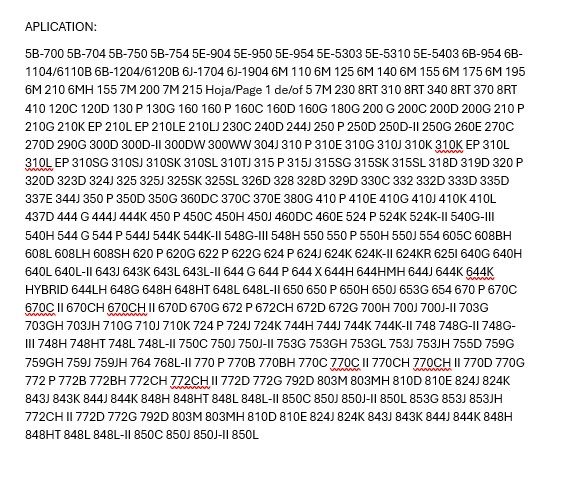 APLICATION:

5B-700 5B-704 5B-750 5B-754 5E-904 5E-950 5E-954 5E-5303 5E-5310 5E-5403 6B-954 6B-1104/6110B 6B-1204/6120B 6J-1704 6J-1904 6M 110 6M 125 6M 140 6M 155 6M 175 6M 195 6M 210 6MH 155 7M 200 7M 215 Hoja/Page 1 de/of 5 7M 230 8RT 310 8RT 340 8RT 370 8RT 410 120C 120D 130 P 130G 160 160 P 160C 160D 160G 180G 200 G 200C 200D 200G 210 P 210G 210K EP 210L EP 210LE 210LJ 230C 240D 244J 250 P 250D 250D-II 250G 260E 270C 270D 290G 300D 300D-II 300DW 300WW 304J 310 P 310E 310G 310J 310K 310K EP 310L 310L EP 310SG 310SJ 310SK 310SL 310TJ 315 P 315J 315SG 315SK 315SL 318D 319D 320 P 320D 323D 324J 325 325J 325SK 325SL 326D 328 328D 329D 330C 332 332D 333D 335D 337E 344J 350 P 350D 350G 360DC 370C 370E 380G 410 P 410E 410G 410J 410K 410L 437D 444 G 444J 444K 450 P 450C 450H 450J 460DC 460E 524 P 524K 524K-II 540G-III 540H 544 G 544 P 544J 544K 544K-II 548G-III 548H 550 550 P 550H 550J 554 605C 608BH 608L 608LH 608SH 620 P 620G 622 P 622G 624 P 624J 624K 624K-II 624KR 625I 640G 640H 640L 640L-II 643J 643K 643L 643L-II 644 G 644 P 644 X 644H 644HMH 644J 644K 644K HYBRID 644LH 648G 648H 648HT 648L 648L-II 650 650 P 650H 650J 653G 654 670 P 670C 670C II 670CH 670CH II 670D 670G 672 P 672CH 672D 672G 700H 700J 700J-II 703G 703GH 703JH 710G 710J 710K 724 P 724J 724K 744H 744J 744K 744K-II 748 748G-II 748G-III 748H 748HT 748L 748L-II 750C 750J 750J-II 753G 753GH 753GL 753J 753JH 755D 759G 759GH 759J 759JH 764 768L-II 770 P 770B 770BH 770C 770C II 770CH 770CH II 770D 770G 772 P 772B 772BH 772CH 772CH II 772D 772G 792D 803M 803MH 810D 810E 824J 824K 843J 843K 844J 844K 848H 848HT 848L 848L-II 850C 850J 850J-II 850L 853G 853J 853JH 772CH II 772D 772G 792D 803M 803MH 810D 810E 824J 824K 843J 843K 844J 844K 848H 848HT 848L 848L-II 850C 850J 850J-II 850L